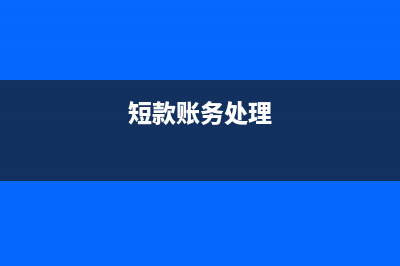 短款账务处理